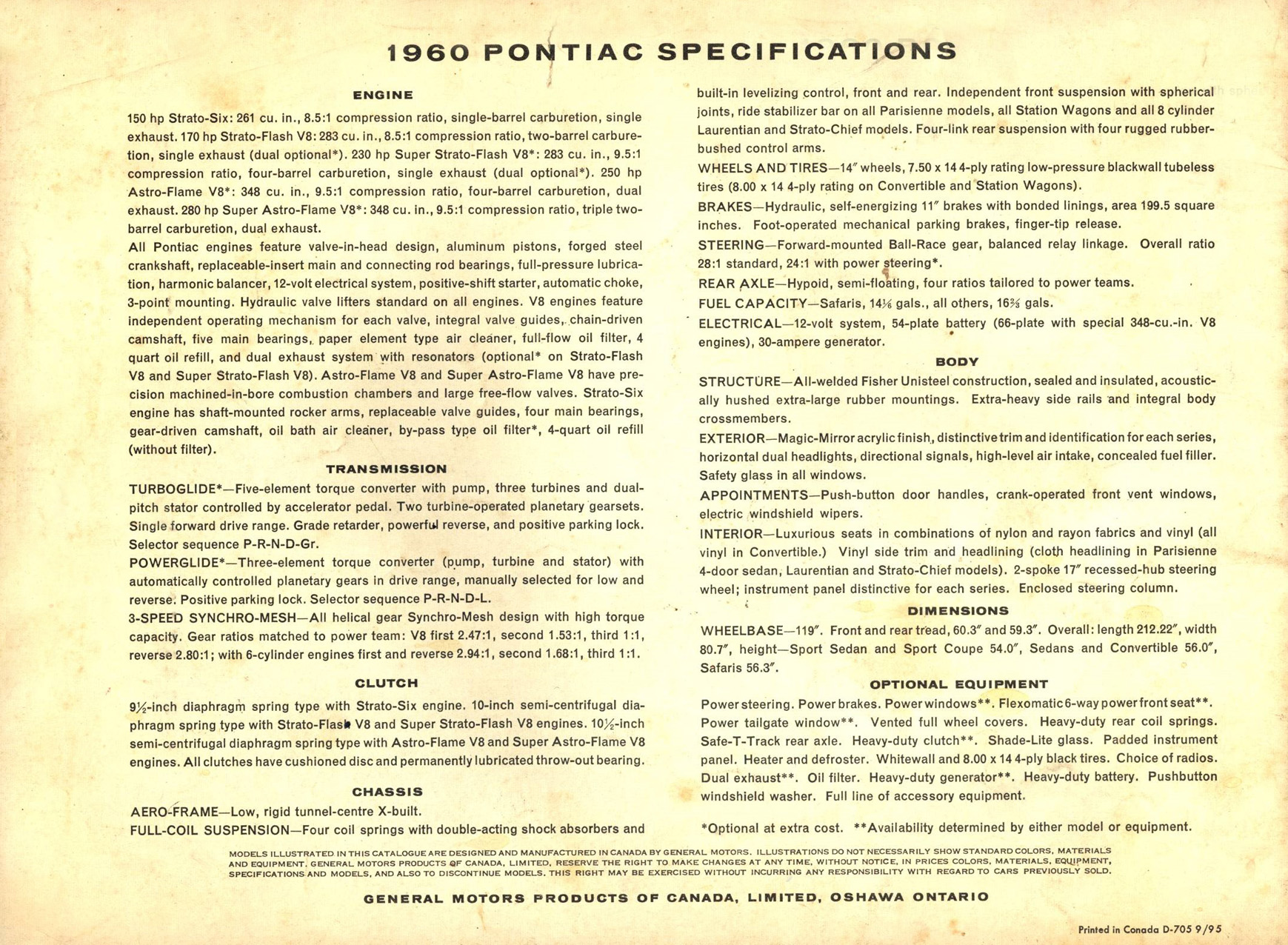 1960 PONTIAC SPECIFICATIONS

ENGINE

150 hp Strato-Six: 261 cu. in., 8.5:1 compression ratio, single-barrel carburetion, single exhaust. 170 hp Strato-Flash V8: 283 cu. in., 8.5:1 compression ratio, two-barrel carburetion, single exhaust (dual optional*). 230 hp Super Strato-Flash V8*: 283 cu. in., 9.5:1 compression ratio, four-barrel carburetion, single exhaust (dual optional*). 250 hp Astro-Flame V8*: 348 cu. in., 9.5:1 compression ratio, four-barrel carburetion, dual exhaust. 280 hp Super Astro-Flame V8*: 348 cu. in., 9.5:1 compression ratio, triple two-barrel carburetion, dual exhaust.
All Pontiac engines feature valve-in-head design, aluminum pistons, forged steel crankshaft, replaceable-insert main and connecting rod bearings, full-pressure lubrication, harmonic balancer, 12-volt electrical system, positive-shift starter, automatic choke, 3-point mounting. Hydraulic valve lifters standard on all engines. V8 engines feature independent operating mechanism for each valve, integral valve guides, chain-driven camshaft, five main bearings, paper element type air cleaner, full-flow oil filter, 4 quart oil refill, and dual exhaust system with resonators (optional* on Strato-Flash V8 and Super Strato-Flash V8). Astro-Flame V8 and Super Astro-Flame V8 have precision machined-in-bore combustion chambers and large free-flow valves. Strato-Six engine has shaft-mounted rocker arms, replaceable valve guides, four main bearings, gear-driven camshaft, oil bath air cleaner, by-pass type oil filter*, 4-quart oil refill (without filter).

TRANSMISSION

TURBOGLIDE*—Five-element torque converter with pump, three turbines and dual-pitch stator controlled by accelerator pedal. Two turbine-operated planetary gearsets. Single forward drive range. Grade retarder, powerful reverse, and positive parking lock. Selector sequence P-R-N-D-Gr.
POWERGLIDE*—Three-element torque converter (pump, turbine and stator) with automatically controlled planetary gears in drive range, manually selected for low and reverse. Positive parking lock. Selector sequence P-R-N-D-L.
3-SPEED SYNCHRO-MESH—All helical gear Synchro-Mesh design with high torque capacity. Gear ratios matched to power team: V8 first 2.47:1, second 1.53:1, third 1:1, reverse 2.80:1; with 6-cylinder engines first and reverse 2.94:1, second 1.68:1, third 1:1.

CLUTCH

9½-inch diaphragm spring type with Strato-Six engine. 10-inch semi-centrifugal diaphragm spring type with Strato-Flash V8 and Super Strato-Flash V8 engines. 10½-inch semi-centrifugal diaphragm spring type with Astro-Flame V8 and Super Astro-Flame V8 engines. All clutches have cushioned disc and permanently lubricated throw-out bearing.

CHASSIS

AERO-FRAME—Low, rigid tunnel-centre X-built.
FULL-COIL SUSPENSION—Four coil springs with double-acting shock absorbers and built-in levelizing control, front and rear. Independent front suspension with spherical joints, ride stabilizer bar on all Parisienne models, all Station Wagons and all 8 cylinder Laurentian and Strato-Chief models. Four-link rear suspension with four rugged rubber-bushed control arms.
WHEELS AND TIRES—14″ wheels, 7.50 x 14 4-ply rating low-pressure blackwall tubeless tires (8.00 x 14 4-ply rating on Convertible and Station Wagons).
BRAKES—Hydraulic, self-energizing 11″ brakes with bonded linings, area 199.5 square inches. Foot-operated mechanical parking brakes, finger-tip release.
STEERING—Forward-mounted Ball-Race gear, balanced relay linkage. Overall ratio 28:1 standard, 24:1 with power steering*.
REAR AXLE—Hypoid, semi-floating, four ratios tailored to power teams.
FUEL CAPACITY—Safaris, 14⅙ gals., all others, 16⅔ gals.
ELECTRICAL—12-volt system, 54-plate battery (66-plate with special 348-cu.-in. V8 engines), 30-ampere generator.

BODY

STRUCTURE—All-welded Fisher Unisteel construction, sealed and insulated, acoustically hushed extra-large rubber mountings. Extra-heavy side rails and integral body crossmembers.
EXTERIOR—Magic-Mirror acrylic finish, distinctive trim and identification for each series, horizontal dual headlights, directional signals, high-level air intake, concealed fuel filler. Safety glass in all windows.
APPOINTMENTS—Push-button door handles, crank-operated front vent windows, electric windshield wipers.
INTERIOR—Luxurious seats in combinations of nylon and rayon fabrics and vinyl (all vinyl in Convertible.) Vinyl side trim and headlining (cloth headlining in Parisienne 4-door sedan, Laurentian and Strato-Chief models). 2-spoke 17″ recessed-hub steering wheel; instrument panel distinctive for each series. Enclosed steering column.

DIMENSIONS

WHEELBASE—119″. Front and rear tread, 60.3″ and 59.3″. Overall: length 212.22″, width 80.7″, height—Sport Sedan and Sport Coupe 54.0″, Sedans and Convertible 56.0″, Safaris 56.3″.

OPTIONAL EQUIPMENT

Power steering. Power brakes. Power windows**. Flexomatic 6-way power front seat**. Power tailgate window**. Vented full wheel covers. Heavy-duty rear coil springs. Safe-T-Track rear axle. Heavy-duty clutch**. Shade-Lite glass. Padded instrument panel. Heater and defroster. Whitewall and 8.00 x 14 4-ply black tires. Choice of radios. Dual exhaust**. Oil filter. Heavy-duty generator**. Heavy-duty battery. Pushbutton windshield washer. Full line of accessory equipment.

*Optional at extra cost. **Availability determined by either model or equipment.

MODELS ILLUSTRATED IN THIS CATALOGUE ARE DESIGNED AND MANUFACTURED IN CANADA BY GENERAL MOTORS. ILLUSTRATIONS DO NOT NECESSARILY SHOW STANDARD COLORS, MATERIALS AND EQUIPMENT. GENERAL MOTORS PRODUCTS OF CANADA, LIMITED, RESERVE THE RIGHT TO MAKE CHANGES AT ANY TIME, WITHOUT NOTICE, IN PRICES COLORS, MATERIALS, EQUIPMENT, SPECIFICATIONS AND MODELS, AND ALSO TO DISCONTINUE MODELS. THIS RIGHT MAY BE EXERCISED WITHOUT INCURRING ANY RESPONSIBILITY WITH REGARD TO CARS PREVIOUSLY SOLD.

GENERAL MOTORS PRODUCTS OF CANADA, LIMITED, OSHAWA ONTARIO

Printed in Canada D-705 9/95